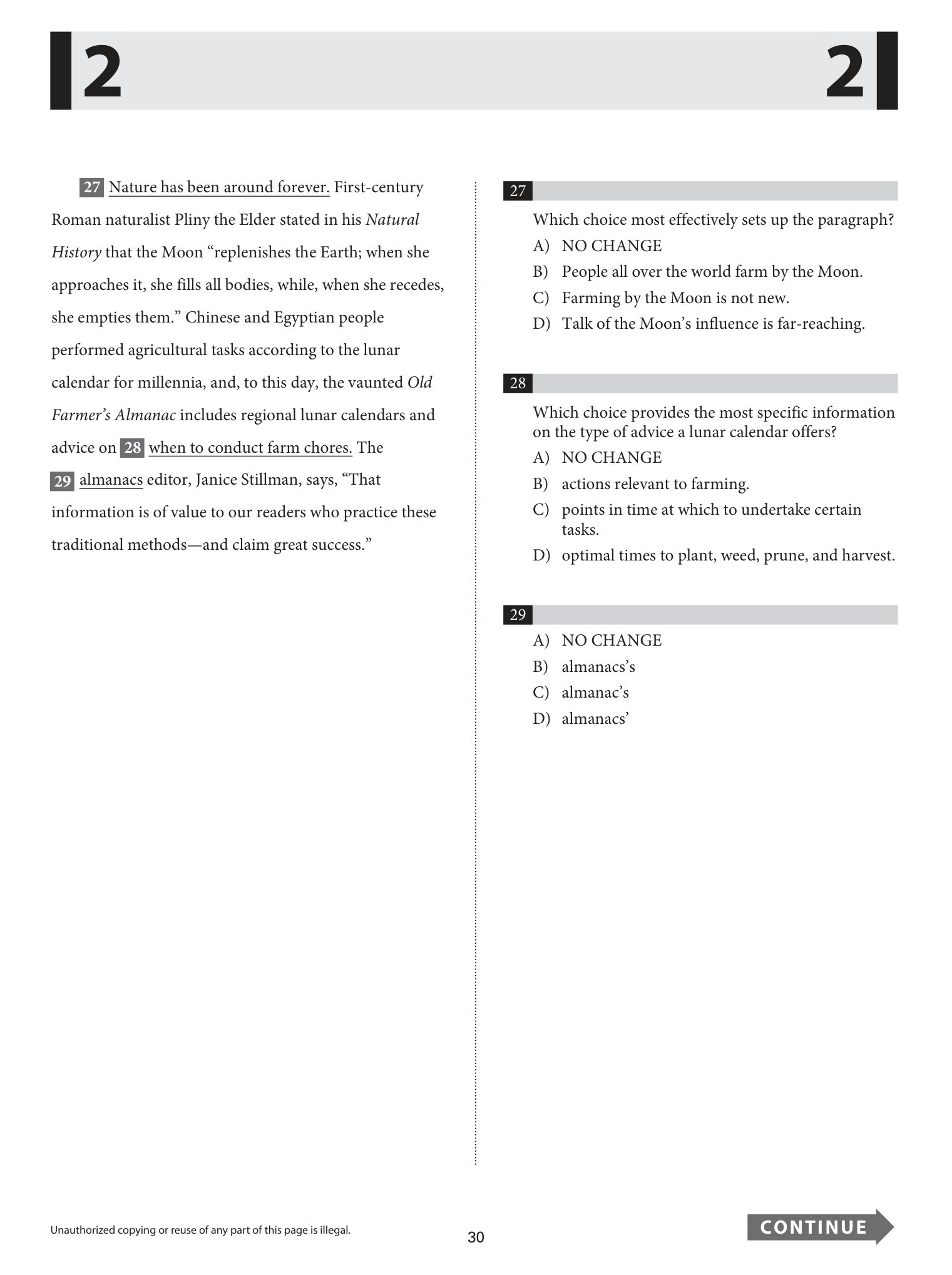 2 2

27 Nature has been around forever. First-century Roman naturalist Pliny the Elder stated in his Natural History that the Moon "replenishes the Earth; when she approaches it, she fills all bodies, while, when she recedes, she empties them." Chinese and Egyptian people performed agricultural tasks according to the lunar calendar for millennia, and, to this day, the vaunted Old Farmer's Almanac includes regional lunar calendars and advice on 28 when to conduct farm chores. The 29 almanacs editor, Janice Stillman, says, "That information is of value to our readers who practice these traditional methods—and claim great success."

27

Which choice most effectively sets up the paragraph?

A) NO CHANGE
B) People all over the world farm by the Moon.
C) Farming by the Moon is not new.
D) Talk of the Moon's influence is far-reaching.

28

Which choice provides the most specific information on the type of advice a lunar calendar offers?

A) NO CHANGE
B) actions relevant to farming.
C) points in time at which to undertake certain tasks.
D) optimal times to plant, weed, prune, and harvest.

29

A) NO CHANGE
B) almanacs's
C) almanac's
D) almanacs'

Unauthorized copying or reuse of any part of this page is illegal.

30

CONTINUE